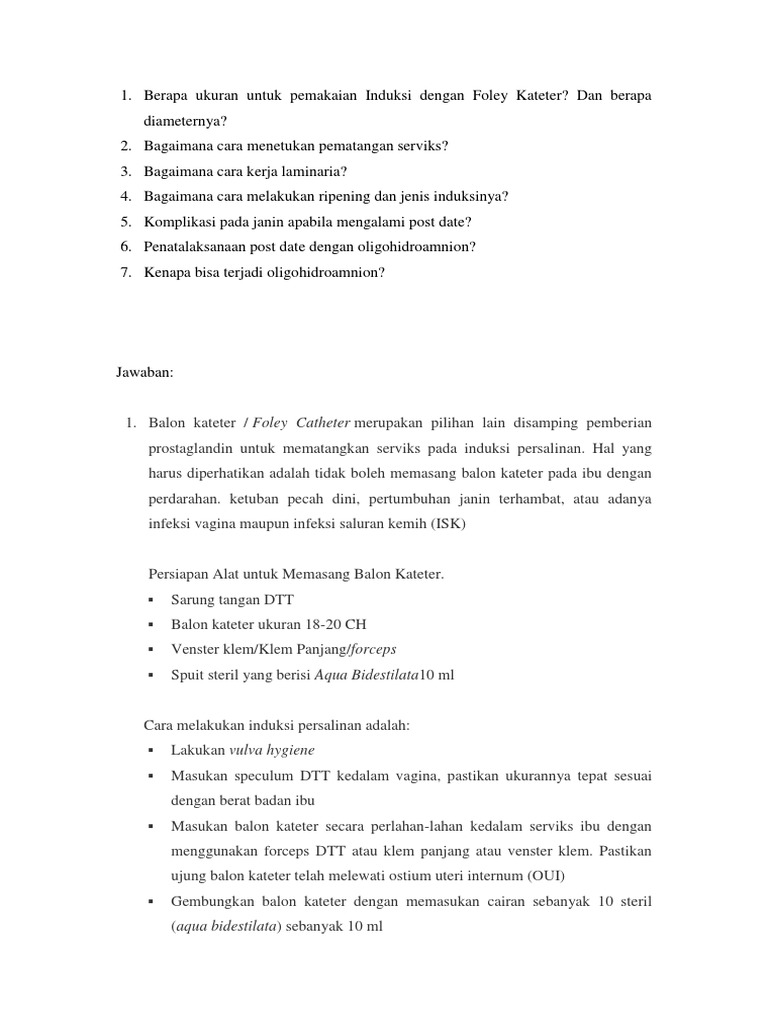 1. Berapa ukuran untuk pemakaian Induksi dengan Foley Kateter? Dan berapa diameternya?
2. Bagaimana cara menetukan pematangan serviks?
3. Bagaimana cara kerja laminaria?
4. Bagaimana cara melakukan ripening dan jenis induksinya?
5. Komplikasi pada janin apabila mengalami post date?
6. Penatalaksanaan post date dengan oligohidroamnion?
7. Kenapa bisa terjadi oligohidroamnion?

Jawaban:

1. Balon kateter / Foley Catheter merupakan pilihan lain disamping pemberian prostaglandin untuk mematangkan serviks pada induksi persalinan. Hal yang harus diperhatikan adalah tidak boleh memasang balon kateter pada ibu dengan perdarahan. ketuban pecah dini, pertumbuhan janin terhambat, atau adanya infeksi vagina maupun infeksi saluran kemih (ISK)

Persiapan Alat untuk Memasang Balon Kateter.
▪ Sarung tangan DTT
▪ Balon kateter ukuran 18-20 CH
▪ Venster klem/Klem Panjang/forceps
▪ Spuit steril yang berisi Aqua Bidestilata10 ml

Cara melakukan induksi persalinan adalah:
▪ Lakukan vulva hygiene
▪ Masukan speculum DTT kedalam vagina, pastikan ukurannya tepat sesuai dengan berat badan ibu
▪ Masukan balon kateter secara perlahan-lahan kedalam serviks ibu dengan menggunakan forceps DTT atau klem panjang atau venster klem. Pastikan ujung balon kateter telah melewati ostium uteri internum (OUI)
▪ Gembungkan balon kateter dengan memasukan cairan sebanyak 10 steril (aqua bidestilata) sebanyak 10 ml